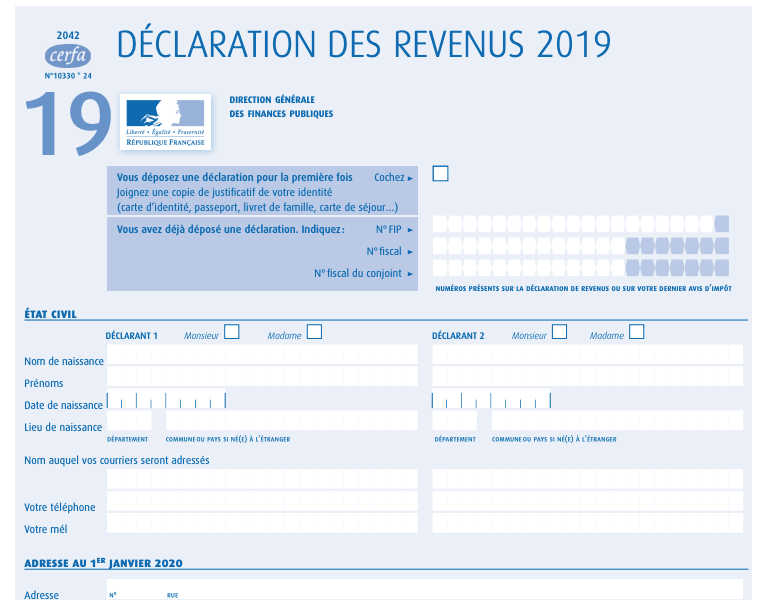 2042
cerfa
N°10330 * 24

DÉCLARATION DES REVENUS 2019

19

Liberté • Égalité • Fraternité
RÉPUBLIQUE FRANÇAISE

DIRECTION GÉNÉRALE
DES FINANCES PUBLIQUES

Vous déposez une déclaration pour la première fois Cochez ►
Joignez une copie de justificatif de votre identité
(carte d'identité, passeport, livret de famille, carte de séjour...)

Vous avez déjà déposé une déclaration. Indiquez : N° FIP ►
N° fiscal ►
N° fiscal du conjoint ►

NUMÉROS PRÉSENTS SUR LA DÉCLARATION DE REVENUS OU SUR VOTRE DERNIER AVIS D'IMPÔT

ÉTAT CIVIL

DÉCLARANT 1 Monsieur Madame

DÉCLARANT 2 Monsieur Madame

Nom de naissance
Prénoms
Date de naissance
Lieu de naissance
DÉPARTEMENT COMMUNE OU PAYS SI NÉ(E) À L'ÉTRANGER
DÉPARTEMENT COMMUNE OU PAYS SI NÉ(E) À L'ÉTRANGER

Nom auquel vos courriers seront adressés

Votre téléphone
Votre mél

ADRESSE AU 1ER JANVIER 2020

Adresse N° RUE